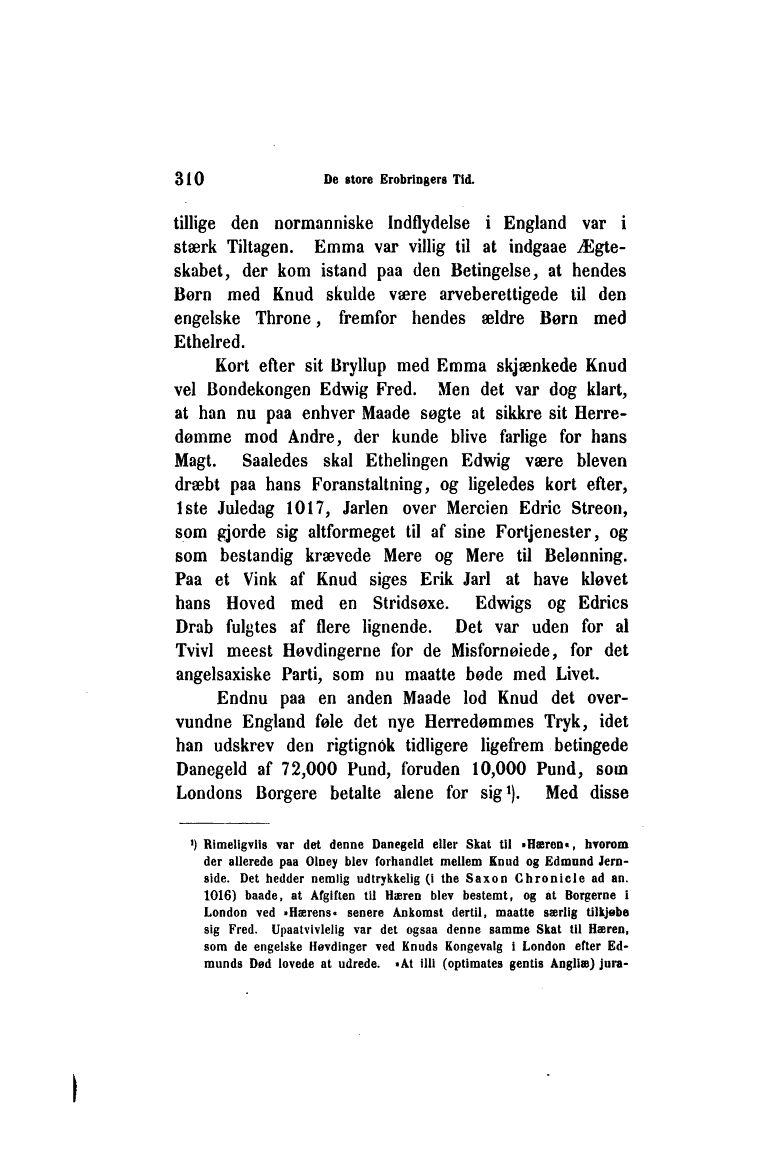 310 De store Erobringers Tid.

tillige den normanniske Indflydelse i England var i stærk Tiltagen. Emma var villig til at indgaae Ægteskabet, der kom istand paa den Betingelse, at hendes Børn med Knud skulde være arveberettigede til den engelske Throne, fremfor hendes ældre Børn med Ethelred.

Kort efter sit Bryllup med Emma skjænkede Knud vel Bondekongen Edwig Fred. Men det var dog klart, at han nu paa enhver Maade søgte at sikkre sit Herredømme mod Andre, der kunde blive farlige for hans Magt. Saaledes skal Ethelingen Edwig være bleven dræbt paa hans Foranstaltning, og ligeledes kort efter, 1ste Juledag 1017, Jarlen over Mercien Edric Streon, som gjorde sig altformeget til af sine Fortjenester, og som bestandig krævede Mere og Mere til Belønning. Paa et Vink af Knud siges Erik Jarl at have kløvet hans Hoved med en Stridsøxe. Edwigs og Edrics Drab fulgtes af flere lignende. Det var uden for al Tvivl meest Høvdingerne for de Misfornøiede, for det angelsaxiske Parti, som nu maatte bøde med Livet.

Endnu paa en anden Maade lod Knud det overvundne England føle det nye Herredømmes Tryk, idet han udskrev den rigtignok tidligere ligefrem betingede Danegeld af 72,000 Pund, foruden 10,000 Pund, som Londons Borgere betalte alene for sig¹). Med disse

¹) Rimeligvis var det denne Danegeld eller Skat til »Hæren«, hvorom der allerede paa Olney blev forhandlet mellem Knud og Edmund Jernside. Det hedder nemlig udtrykkelig (i the Saxon Chronicle ad an. 1016) baade, at Afgiften til Hæren blev bestemt, og at Borgerne i London ved »Hærens« senere Ankomst dertil, maatte særlig tilkjøbe sig Fred. Upaatvivlelig var det ogsaa denne samme Skat til Hæren, som de engelske Høvdinger ved Knuds Kongevalg i London efter Edmunds Død lovede at udrede. »At illi (optimates gentis Angliæ) jura-